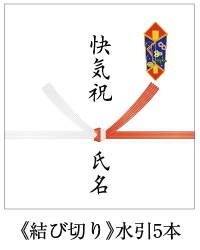 快気祝

氏名

《結び切り》水引5本